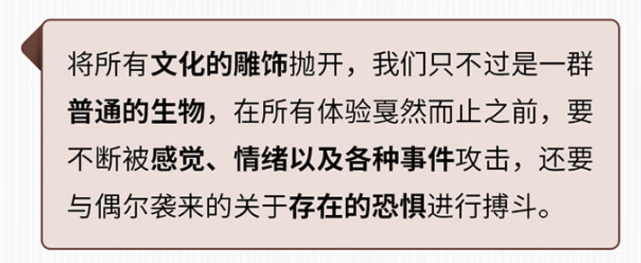 将所有文化的雕饰抛开，我们只不过是一群普通的生物，在所有体验戛然而止之前，要不断被感觉、情绪以及各种事件攻击，还要与偶尔袭来的关于存在的恐惧进行搏斗。